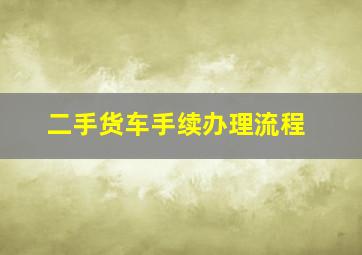 二手货车手续办理流程